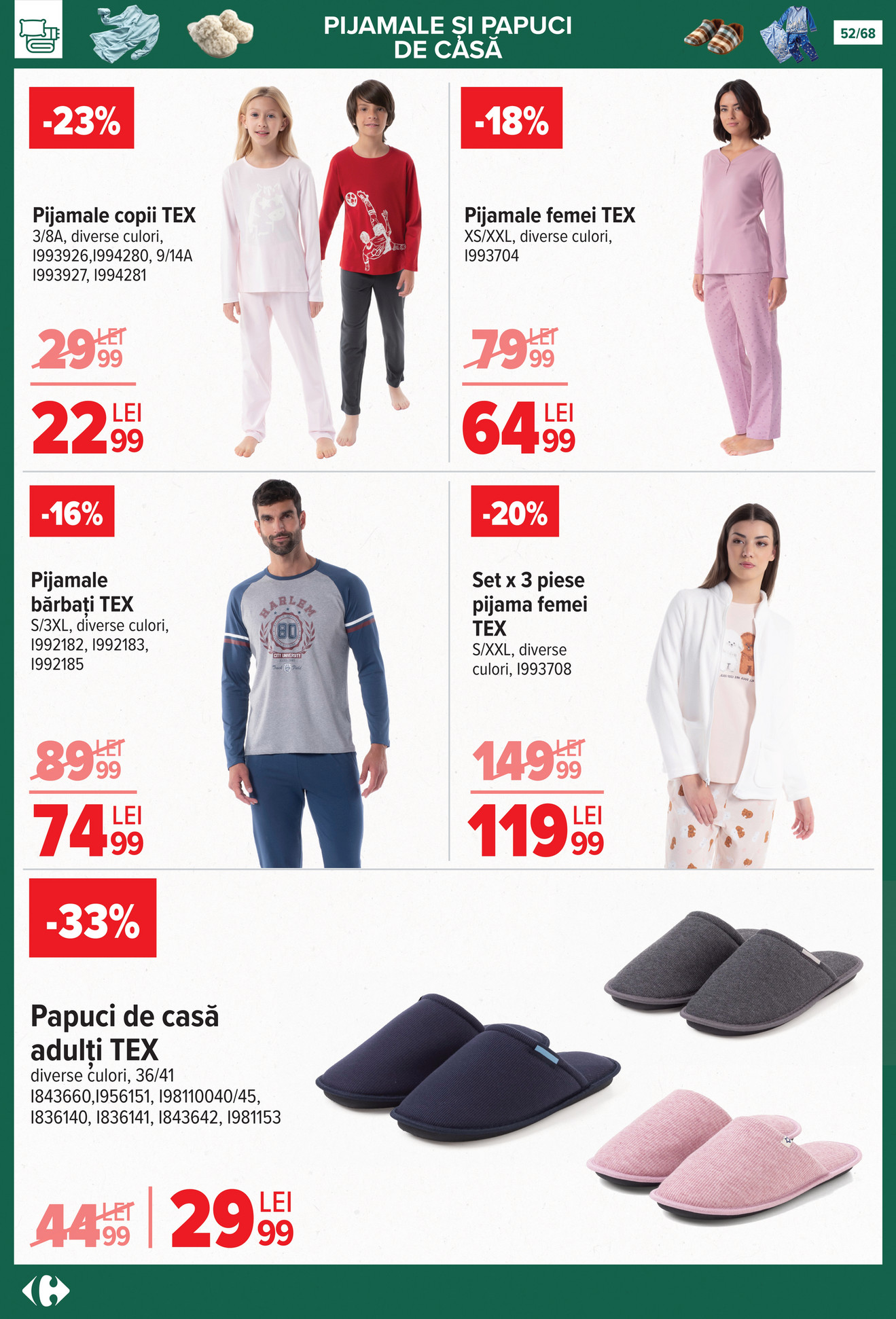 PIJAMALE ȘI PAPUCI DE CASĂ

52/68

-23%

Pijamale copii TEX
3/8A, diverse culori, I993926,I994280, 9/14A I993927, I994281

29 LEI 99

22 LEI 99

-18%

Pijamale femei TEX
XS/XXL, diverse culori, I993704

79 LEI 99

64 LEI 99

-16%

Pijamale bărbați TEX
S/3XL, diverse culori, I992182, I992183, I992185

HARLEM
80
CITY UNIVERSITY

89 LEI 99

74 LEI 99

-20%

Set x 3 piese pijama femei TEX
S/XXL, diverse culori, I993708

149 LEI 99

119 LEI 99

-33%

Papuci de casă adulți TEX
diverse culori, 36/41
I843660,I956151, I98110040/45, I836140, I836141, I843642, I981153

44 LEI 99

29 LEI 99